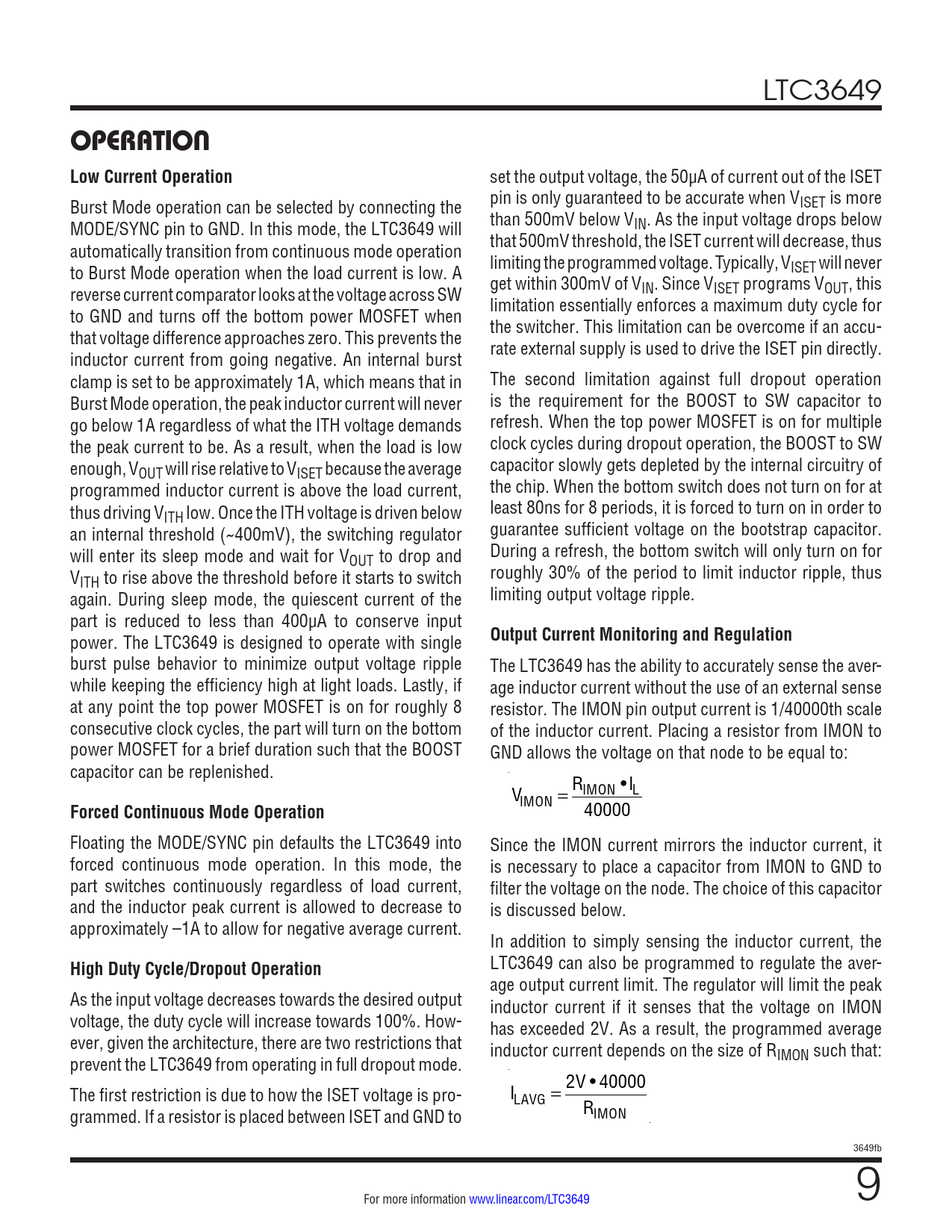 LTC3649

OPERATION

Low Current Operation

Burst Mode operation can be selected by connecting the MODE/SYNC pin to GND. In this mode, the LTC3649 will automatically transition from continuous mode operation to Burst Mode operation when the load current is low. A reverse current comparator looks at the voltage across SW to GND and turns off the bottom power MOSFET when that voltage difference approaches zero. This prevents the inductor current from going negative. An internal burst clamp is set to be approximately 1A, which means that in Burst Mode operation, the peak inductor current will never go below 1A regardless of what the ITH voltage demands the peak current to be. As a result, when the load is low enough, $V_{OUT}$ will rise relative to $V_{ISET}$ because the average programmed inductor current is above the load current, thus driving $V_{ITH}$ low. Once the ITH voltage is driven below an internal threshold (~400mV), the switching regulator will enter its sleep mode and wait for $V_{OUT}$ to drop and $V_{ITH}$ to rise above the threshold before it starts to switch again. During sleep mode, the quiescent current of the part is reduced to less than 400µA to conserve input power. The LTC3649 is designed to operate with single burst pulse behavior to minimize output voltage ripple while keeping the efficiency high at light loads. Lastly, if at any point the top power MOSFET is on for roughly 8 consecutive clock cycles, the part will turn on the bottom power MOSFET for a brief duration such that the BOOST capacitor can be replenished.

Forced Continuous Mode Operation

Floating the MODE/SYNC pin defaults the LTC3649 into forced continuous mode operation. In this mode, the part switches continuously regardless of load current, and the inductor peak current is allowed to decrease to approximately –1A to allow for negative average current.

High Duty Cycle/Dropout Operation

As the input voltage decreases towards the desired output voltage, the duty cycle will increase towards 100%. However, given the architecture, there are two restrictions that prevent the LTC3649 from operating in full dropout mode.

The first restriction is due to how the ISET voltage is programmed. If a resistor is placed between ISET and GND to set the output voltage, the 50µA of current out of the ISET pin is only guaranteed to be accurate when $V_{ISET}$ is more than 500mV below $V_{IN}$. As the input voltage drops below that 500mV threshold, the ISET current will decrease, thus limiting the programmed voltage. Typically, $V_{ISET}$ will never get within 300mV of $V_{IN}$. Since $V_{ISET}$ programs $V_{OUT}$, this limitation essentially enforces a maximum duty cycle for the switcher. This limitation can be overcome if an accurate external supply is used to drive the ISET pin directly.

The second limitation against full dropout operation is the requirement for the BOOST to SW capacitor to refresh. When the top power MOSFET is on for multiple clock cycles during dropout operation, the BOOST to SW capacitor slowly gets depleted by the internal circuitry of the chip. When the bottom switch does not turn on for at least 80ns for 8 periods, it is forced to turn on in order to guarantee sufficient voltage on the bootstrap capacitor. During a refresh, the bottom switch will only turn on for roughly 30% of the period to limit inductor ripple, thus limiting output voltage ripple.

Output Current Monitoring and Regulation

The LTC3649 has the ability to accurately sense the average inductor current without the use of an external sense resistor. The IMON pin output current is 1/40000th scale of the inductor current. Placing a resistor from IMON to GND allows the voltage on that node to be equal to:

$V_{IMON} = \frac{R_{IMON} \bullet I_L}{40000}$

Since the IMON current mirrors the inductor current, it is necessary to place a capacitor from IMON to GND to filter the voltage on the node. The choice of this capacitor is discussed below.

In addition to simply sensing the inductor current, the LTC3649 can also be programmed to regulate the average output current limit. The regulator will limit the peak inductor current if it senses that the voltage on IMON has exceeded 2V. As a result, the programmed average inductor current depends on the size of $R_{IMON}$ such that:

$I_{LAVG} = \frac{2V \bullet 40000}{R_{IMON}}$

3649fb

For more information www.linear.com/LTC3649

9